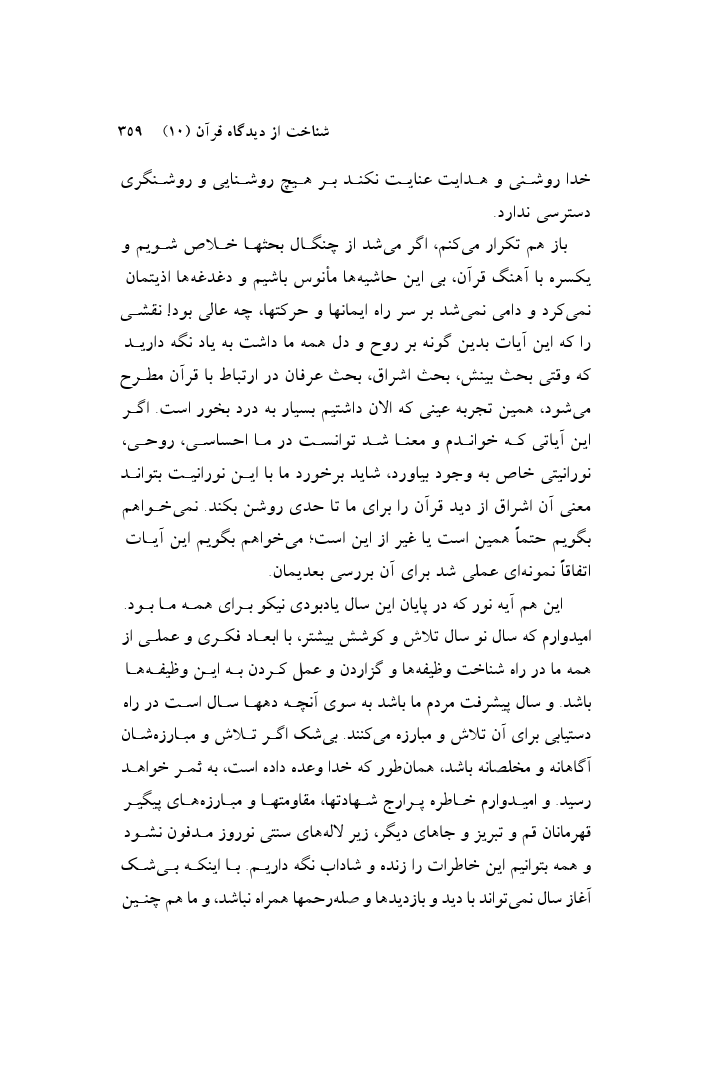 شناخت از دیدگاه قرآن (۱۰)   ۳۵۹

خدا روشنی و هدایت عنایت نکند بر هیچ روشنایی و روشنگری دسترسی ندارد.

باز هم تکرار می‌کنم، اگر می‌شد از چنگال بحثها خلاص شویم و یکسره با آهنگ قرآن، بی این حاشیه‌ها مأنوس باشیم و دغدغه‌ها اذیتمان نمی‌کرد و دامی نمی‌شد بر سر راه ایمانها و حرکتها، چه عالی بود! نقشی را که این آیات بدین گونه بر روح و دل همه ما داشت به یاد نگه دارید که وقتی بحث بینش، بحث اشراق، بحث عرفان در ارتباط با قرآن مطرح می‌شود، همین تجربه عینی که الان داشتیم بسیار به درد بخور است. اگر این آیاتی که خواندم و معنا شد توانست در ما احساسی، روحی، نورانیتی خاص به وجود بیاورد، شاید برخورد ما با این نورانیت بتواند معنی آن اشراق از دید قرآن را برای ما تا حدی روشن بکند. نمی‌خواهم بگویم حتماً همین است یا غیر از این است؛ می‌خواهم بگویم این آیات اتفاقاً نمونه‌ای عملی شد برای آن بررسی بعدیمان.

این هم آیه نور که در پایان این سال یادبودی نیکو برای همه ما بود. امیدوارم که سال نو سال تلاش و کوشش بیشتر، با ابعاد فکری و عملی از همه ما در راه شناخت وظیفه‌ها و گزاردن و عمل کردن به این وظیفه‌ها باشد. و سال پیشرفت مردم ما باشد به سوی آنچه دهها سال است در راه دستیابی برای آن تلاش و مبارزه می‌کنند. بی‌شک اگر تلاش و مبارزه‌شان آگاهانه و مخلصانه باشد، همان‌طور که خدا وعده داده است، به ثمر خواهد رسید. و امیدوارم خاطره پرارج شهادتها، مقاومتها و مبارزه‌های پیگیر قهرمانان قم و تبریز و جاهای دیگر، زیر لاله‌های سنتی نوروز مدفون نشود و همه بتوانیم این خاطرات را زنده و شاداب نگه داریم. با اینکه بی‌شک آغاز سال نمی‌تواند با دید و بازدیدها و صله‌رحمها همراه نباشد، و ما هم چنین